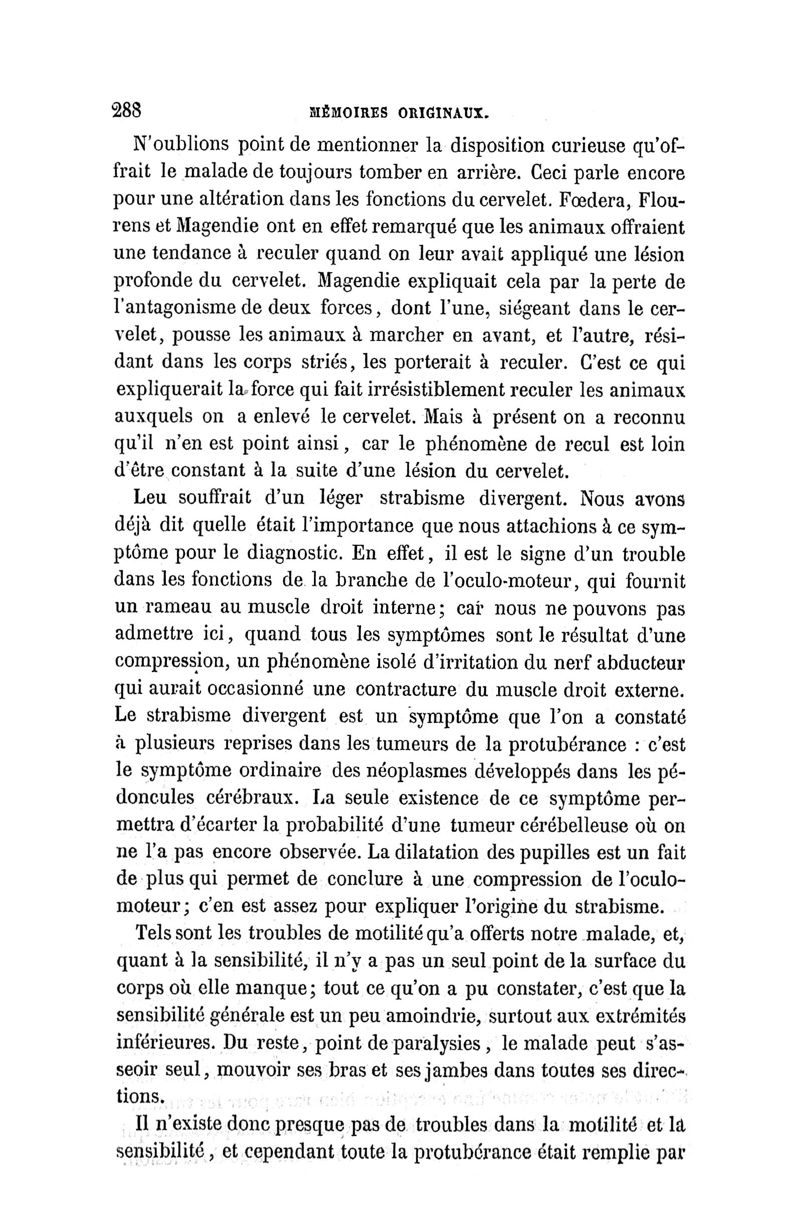 288 MÉMOIRES ORIGINAUX.

N'oublions point de mentionner la disposition curieuse qu'offrait le malade de toujours tomber en arrière. Ceci parle encore pour une altération dans les fonctions du cervelet. Fœdera, Flourens et Magendie ont en effet remarqué que les animaux offraient une tendance à reculer quand on leur avait appliqué une lésion profonde du cervelet. Magendie expliquait cela par la perte de l'antagonisme de deux forces, dont l'une, siégeant dans le cervelet, pousse les animaux à marcher en avant, et l'autre, résidant dans les corps striés, les porterait à reculer. C'est ce qui expliquerait la force qui fait irrésistiblement reculer les animaux auxquels on a enlevé le cervelet. Mais à présent on a reconnu qu'il n'en est point ainsi, car le phénomène de recul est loin d'être constant à la suite d'une lésion du cervelet.

Leu souffrait d'un léger strabisme divergent. Nous avons déjà dit quelle était l'importance que nous attachions à ce symptôme pour le diagnostic. En effet, il est le signe d'un trouble dans les fonctions de la branche de l'oculo-moteur, qui fournit un rameau au muscle droit interne; car nous ne pouvons pas admettre ici, quand tous les symptômes sont le résultat d'une compression, un phénomène isolé d'irritation du nerf abducteur qui aurait occasionné une contracture du muscle droit externe. Le strabisme divergent est un symptôme que l'on a constaté à plusieurs reprises dans les tumeurs de la protubérance : c'est le symptôme ordinaire des néoplasmes développés dans les pédoncules cérébraux. La seule existence de ce symptôme permettra d'écarter la probabilité d'une tumeur cérébelleuse où on ne l'a pas encore observée. La dilatation des pupilles est un fait de plus qui permet de conclure à une compression de l'oculo-moteur; c'en est assez pour expliquer l'origine du strabisme.

Tels sont les troubles de motilité qu'a offerts notre malade, et, quant à la sensibilité, il n'y a pas un seul point de la surface du corps où elle manque; tout ce qu'on a pu constater, c'est que la sensibilité générale est un peu amoindrie, surtout aux extrémités inférieures. Du reste, point de paralysies, le malade peut s'asseoir seul, mouvoir ses bras et ses jambes dans toutes ses directions.

Il n'existe donc presque pas de troubles dans la motilité et la sensibilité, et cependant toute la protubérance était remplie par